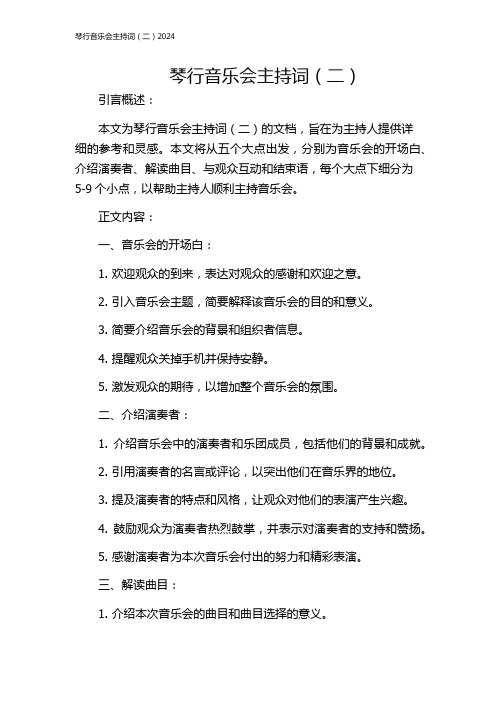 琴行音乐会主持词（二）2024

琴行音乐会主持词（二）

引言概述：

本文为琴行音乐会主持词（二）的文档，旨在为主持人提供详细的参考和灵感。本文将从五个大点出发，分别为音乐会的开场白、介绍演奏者、解读曲目、与观众互动和结束语，每个大点下细分为5-9个小点，以帮助主持人顺利主持音乐会。

正文内容：

一、音乐会的开场白：

1. 欢迎观众的到来，表达对观众的感谢和欢迎之意。

2. 引入音乐会主题，简要解释该音乐会的目的和意义。

3. 简要介绍音乐会的背景和组织者信息。

4. 提醒观众关掉手机并保持安静。

5. 激发观众的期待，以增加整个音乐会的氛围。

二、介绍演奏者：

1. 介绍音乐会中的演奏者和乐团成员，包括他们的背景和成就。

2. 引用演奏者的名言或评论，以突出他们在音乐界的地位。

3. 提及演奏者的特点和风格，让观众对他们的表演产生兴趣。

4. 鼓励观众为演奏者热烈鼓掌，并表示对演奏者的支持和赞扬。

5. 感谢演奏者为本次音乐会付出的努力和精彩表演。

三、解读曲目：

1. 介绍本次音乐会的曲目和曲目选择的意义。